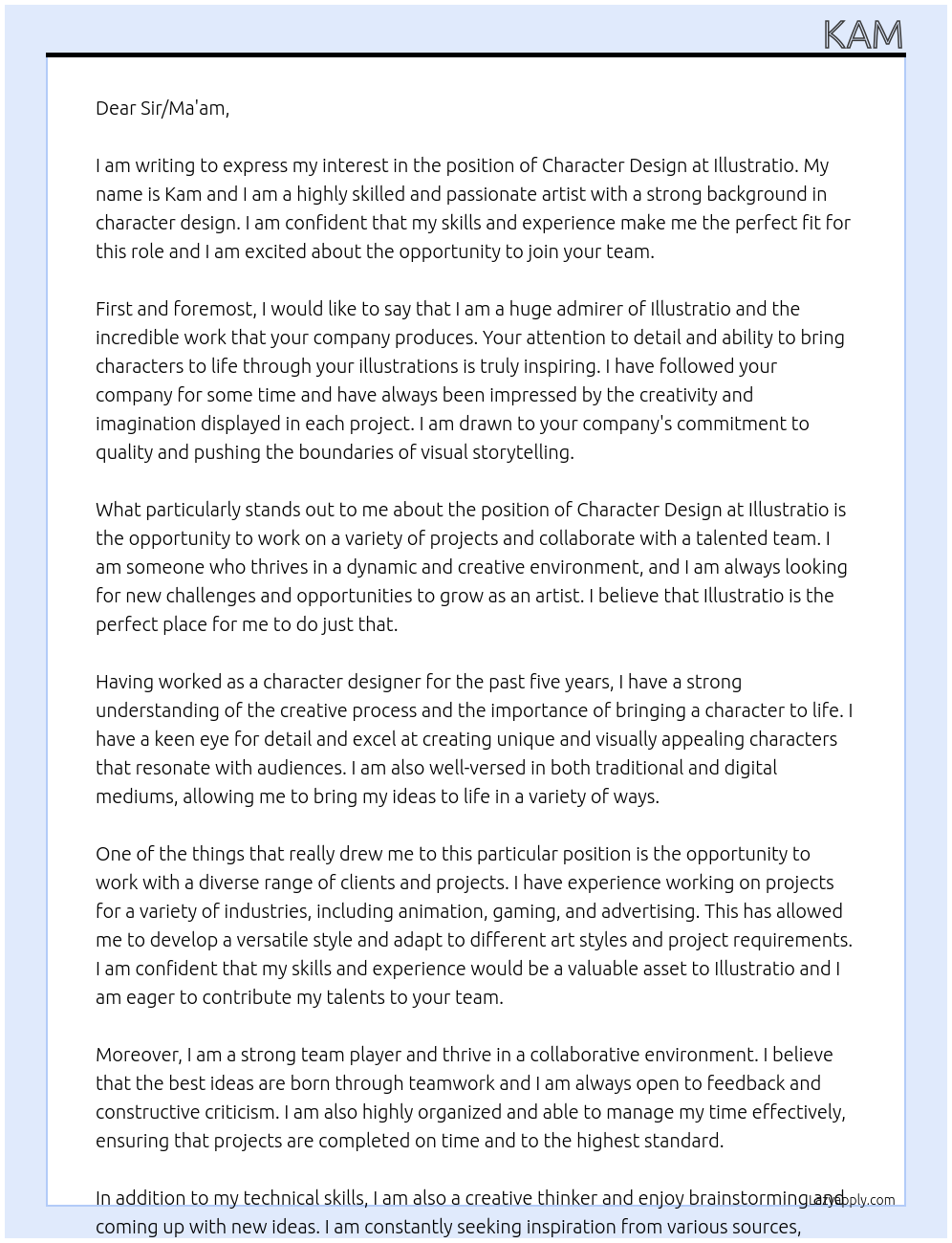 KAM

Dear Sir/Ma'am,

I am writing to express my interest in the position of Character Design at Illustratio. My name is Kam and I am a highly skilled and passionate artist with a strong background in character design. I am confident that my skills and experience make me the perfect fit for this role and I am excited about the opportunity to join your team.

First and foremost, I would like to say that I am a huge admirer of Illustratio and the incredible work that your company produces. Your attention to detail and ability to bring characters to life through your illustrations is truly inspiring. I have followed your company for some time and have always been impressed by the creativity and imagination displayed in each project. I am drawn to your company's commitment to quality and pushing the boundaries of visual storytelling.

What particularly stands out to me about the position of Character Design at Illustratio is the opportunity to work on a variety of projects and collaborate with a talented team. I am someone who thrives in a dynamic and creative environment, and I am always looking for new challenges and opportunities to grow as an artist. I believe that Illustratio is the perfect place for me to do just that.

Having worked as a character designer for the past five years, I have a strong understanding of the creative process and the importance of bringing a character to life. I have a keen eye for detail and excel at creating unique and visually appealing characters that resonate with audiences. I am also well-versed in both traditional and digital mediums, allowing me to bring my ideas to life in a variety of ways.

One of the things that really drew me to this particular position is the opportunity to work with a diverse range of clients and projects. I have experience working on projects for a variety of industries, including animation, gaming, and advertising. This has allowed me to develop a versatile style and adapt to different art styles and project requirements. I am confident that my skills and experience would be a valuable asset to Illustratio and I am eager to contribute my talents to your team.

Moreover, I am a strong team player and thrive in a collaborative environment. I believe that the best ideas are born through teamwork and I am always open to feedback and constructive criticism. I am also highly organized and able to manage my time effectively, ensuring that projects are completed on time and to the highest standard.

In addition to my technical skills, I am also a creative thinker and enjoy brainstorming and coming up with new ideas. I am constantly seeking inspiration from various sources,

LazyApply.com